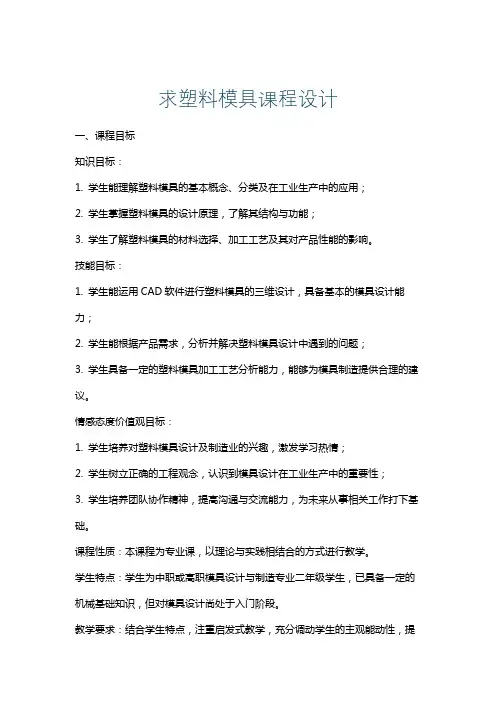 求塑料模具课程设计

一、课程目标

知识目标：

1. 学生能理解塑料模具的基本概念、分类及在工业生产中的应用；

2. 学生掌握塑料模具的设计原理，了解其结构与功能；

3. 学生了解塑料模具的材料选择、加工工艺及其对产品性能的影响。

技能目标：

1. 学生能运用 CAD 软件进行塑料模具的三维设计，具备基本的模具设计能力；

2. 学生能根据产品需求，分析并解决塑料模具设计中遇到的问题；

3. 学生具备一定的塑料模具加工工艺分析能力，能够为模具制造提供合理的建议。

情感态度价值观目标：

1. 学生培养对塑料模具设计及制造业的兴趣，激发学习热情；

2. 学生树立正确的工程观念，认识到模具设计在工业生产中的重要性；

3. 学生培养团队协作精神，提高沟通与交流能力，为未来从事相关工作打下基础。

课程性质：本课程为专业课，以理论与实践相结合的方式进行教学。

学生特点：学生为中职或高职模具设计与制造专业二年级学生，已具备一定的机械基础知识，但对模具设计尚处于入门阶段。

教学要求：结合学生特点，注重启发式教学，充分调动学生的主观能动性，提